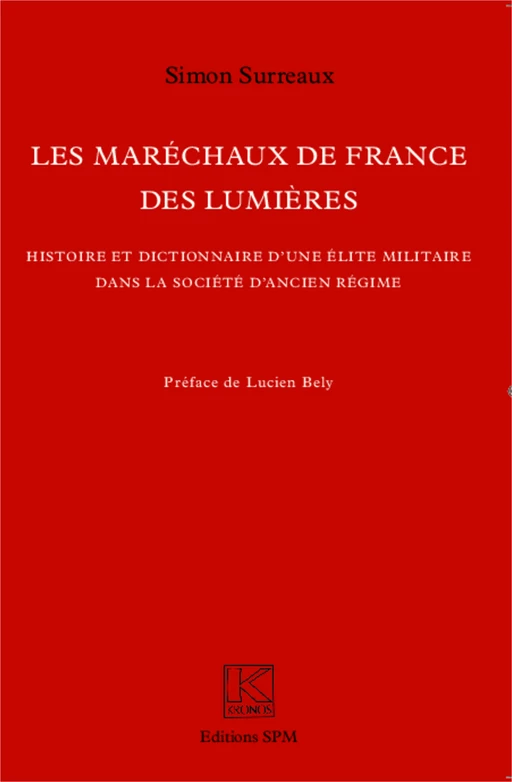 Simon Surreaux

LES MARÉCHAUX DE FRANCE DES LUMIÈRES

HISTOIRE ET DICTIONNAIRE D'UNE ÉLITE MILITAIRE DANS LA SOCIÉTÉ D'ANCIEN RÉGIME

Préface de Lucien Bely

K
KRONOS

Editions SPM